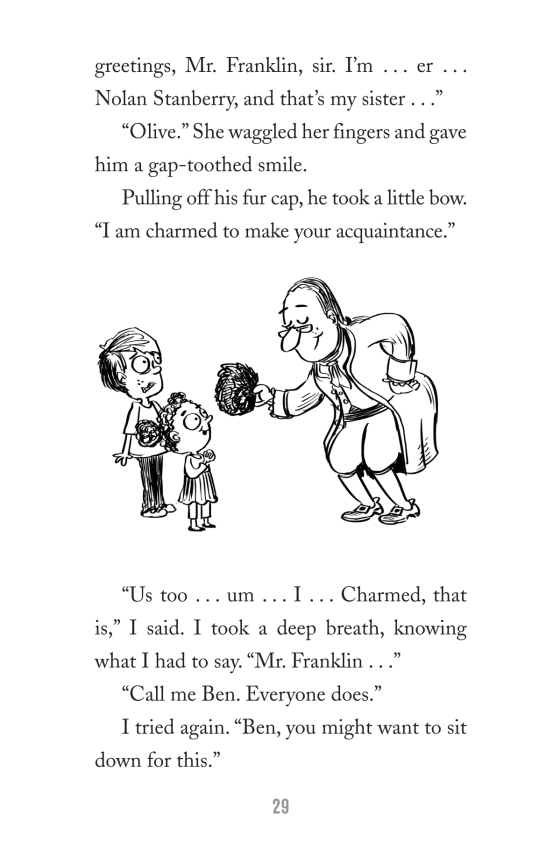 greetings, Mr. Franklin, sir. I'm . . . er . . . Nolan Stanberry, and that's my sister . . ."

"Olive." She waggled her fingers and gave him a gap-toothed smile.

Pulling off his fur cap, he took a little bow. "I am charmed to make your acquaintance."

"Us too . . . um . . . I . . . Charmed, that is," I said. I took a deep breath, knowing what I had to say. "Mr. Franklin . . ."

"Call me Ben. Everyone does."

I tried again. "Ben, you might want to sit down for this."

29